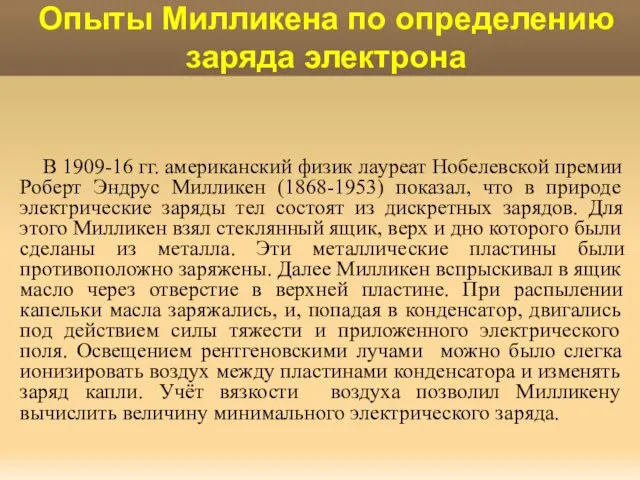 Опыты Милликена по определению заряда электрона

В 1909-16 гг. американский физик лауреат Нобелевской премии Роберт Эндрус Милликен (1868-1953) показал, что в природе электрические заряды тел состоят из дискретных зарядов. Для этого Милликен взял стеклянный ящик, верх и дно которого были сделаны из металла. Эти металлические пластины были противоположно заряжены. Далее Милликен вспрыскивал в ящик масло через отверстие в верхней пластине. При распылении капельки масла заряжались, и, попадая в конденсатор, двигались под действием силы тяжести и приложенного электрического поля. Освещением рентгеновскими лучами можно было слегка ионизировать воздух между пластинами конденсатора и изменять заряд капли. Учёт вязкости воздуха позволил Милликену вычислить величину минимального электрического заряда.